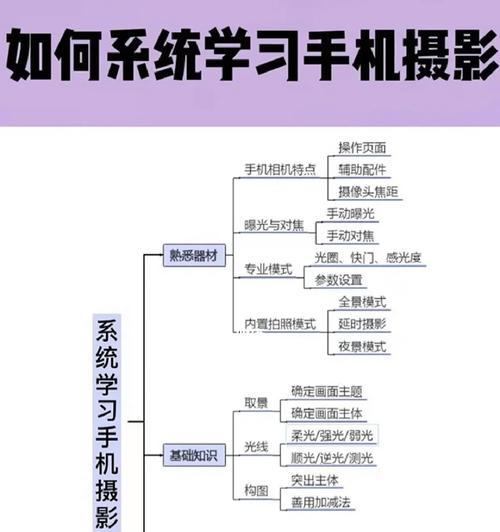 如何系统学习手机摄影

系统学习手机摄影

熟悉器材

手机相机特点
操作页面
辅助配件
摄像头焦距

曝光与对焦
手动曝光
手动对焦

专业模式
光圈、快门、感光度
参数设置

内置拍照模式
全景模式
延时摄影
夜景模式

基础知识

取景
确定画面主题
确定画面主体

光线
柔光/强光/弱光
顺光/逆光/测光

构图
突出主体
善用加减法